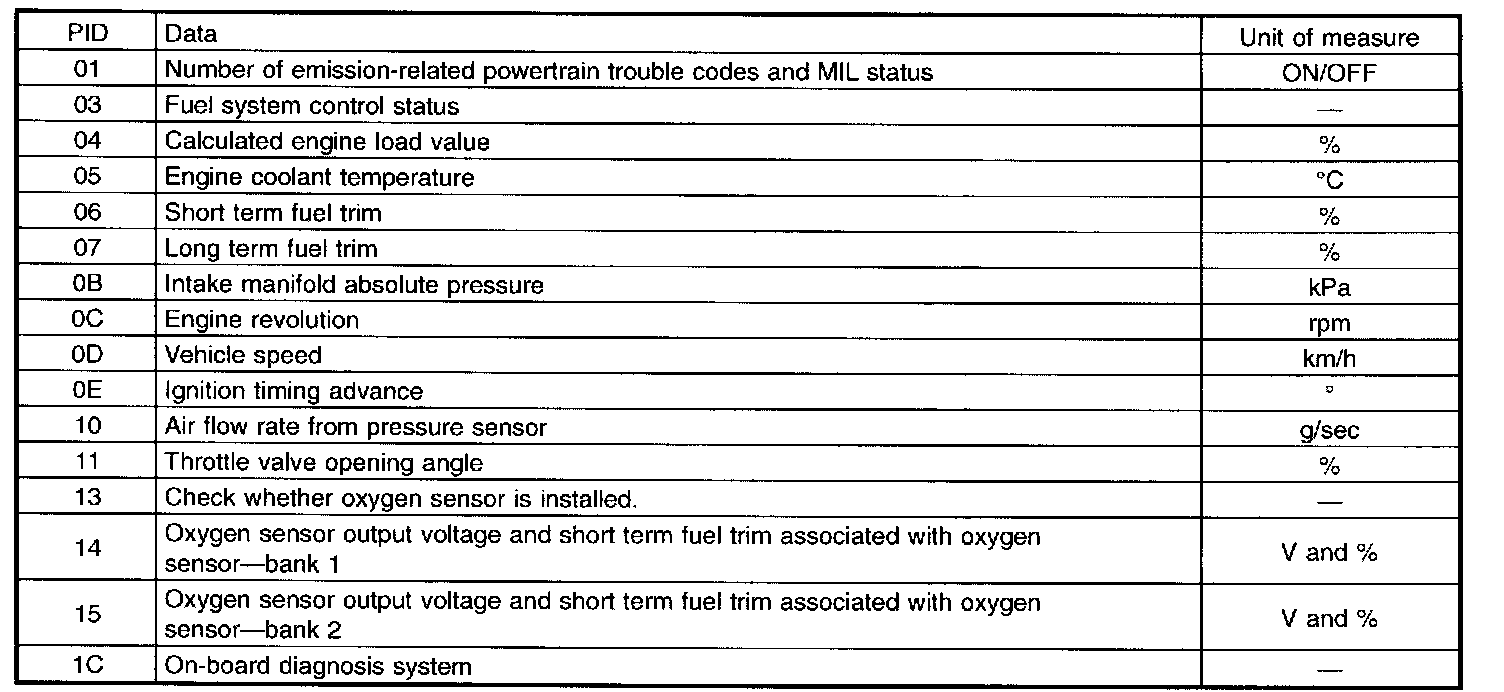 | PID | Data | Unit of measure |
|---|---|---|
| 01 | Number of emission-related powertrain trouble codes and MIL status | ON/OFF |
| 03 | Fuel system control status | — |
| 04 | Calculated engine load value | % |
| 05 | Engine coolant temperature | °C |
| 06 | Short term fuel trim | % |
| 07 | Long term fuel trim | % |
| 0B | Intake manifold absolute pressure | kPa |
| 0C | Engine revolution | rpm |
| 0D | Vehicle speed | km/h |
| 0E | Ignition timing advance | ° |
| 10 | Air flow rate from pressure sensor | g/sec |
| 11 | Throttle valve opening angle | % |
| 13 | Check whether oxygen sensor is installed. | — |
| 14 | Oxygen sensor output voltage and short term fuel trim associated with oxygen sensor—bank 1 | V and % |
| 15 | Oxygen sensor output voltage and short term fuel trim associated with oxygen sensor—bank 2 | V and % |
| 1C | On-board diagnosis system | — |